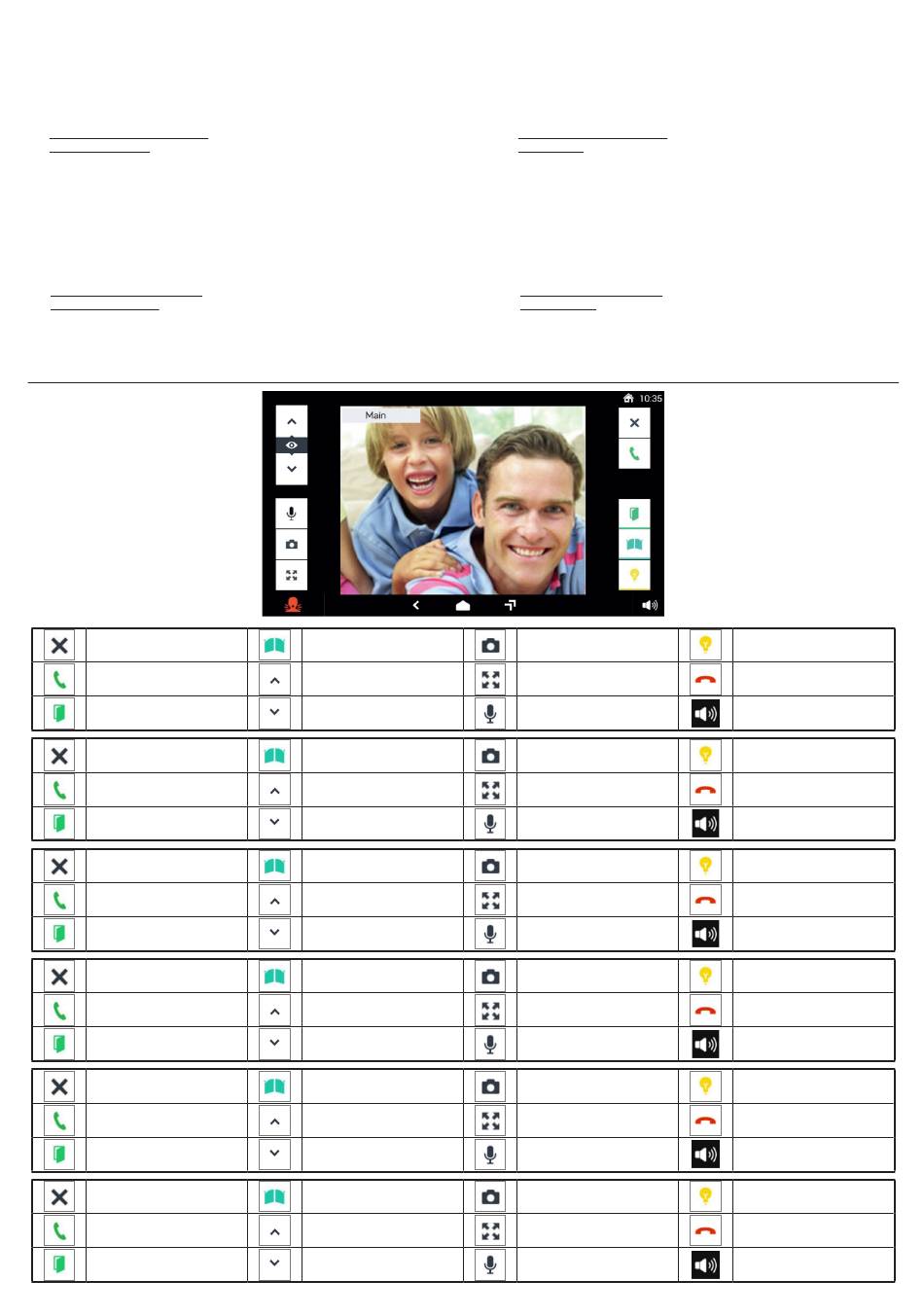 10:35

Main